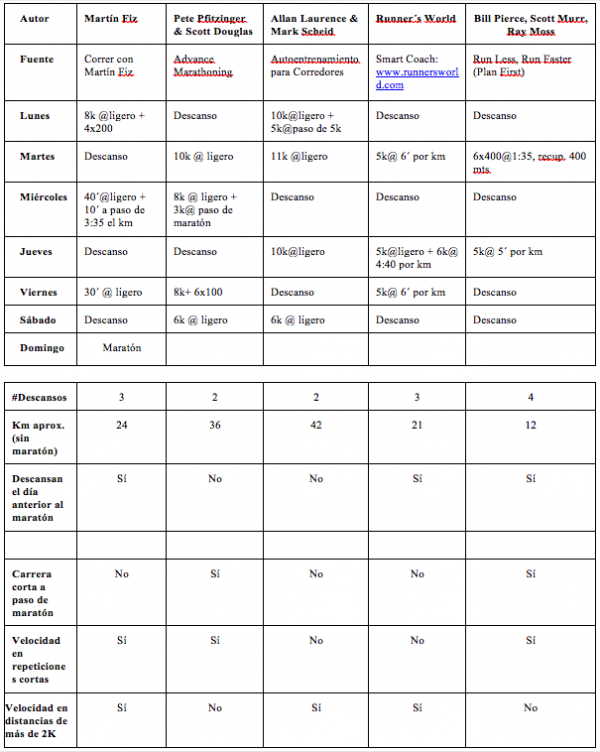 | Autor | Martín Fiz | Pete Pfitzinger & Scott Douglas | Allan Laurence & Mark Scheid | Runner´s World | Bill Pierce, Scott Murr, Ray Moss |
|---|---|---|---|---|---|
| Fuente | Correr con Martín Fiz | Advance Marathoning | Autoentrenamiento para Corredores | Smart Coach: www.runnersworld.com | Run Less, Run Faster (Plan First) |
| Lunes | 8k @ligero + 4x200 | Descanso | 10k@ligero + 5k@paso de 5k | Descanso | Descanso |
| Martes | Descanso | 10k @ ligero | 11k @ligero | 5k@ 6´ por km | 6x400@1:35, recup. 400 mts. |
| Miércoles | 40´@ligero + 10´ a paso de 3:35 el km | 8k @ ligero + 3k@ paso de maratón | Descanso | Descanso | Descanso |
| Jueves | Descanso | Descanso | 10k@ligero | 5k@ligero + 6k@ 4:40 por km | 5k@ 5´ por km |
| Viernes | 30´ @ ligero | 8k+ 6x100 | Descanso | 5k@ 6´ por km | Descanso |
| Sábado | Descanso | 6k @ ligero | 6k @ ligero | Descanso | Descanso |
| Domingo | Maratón | | | | |

| #Descansos | 3 | 2 | 2 | 3 | 4 |
|---|---|---|---|---|---|
| Km aprox. (sin maratón) | 24 | 36 | 42 | 21 | 12 |
| Descansan el día anterior al maratón | Sí | No | No | Sí | Sí |
| | | | | | |
| Carrera corta a paso de maratón | No | Sí | No | No | Sí |
| Velocidad en repeticiones cortas | Sí | Sí | No | No | Sí |
| Velocidad en distancias de más de 2K | Sí | No | Sí | Sí | No |